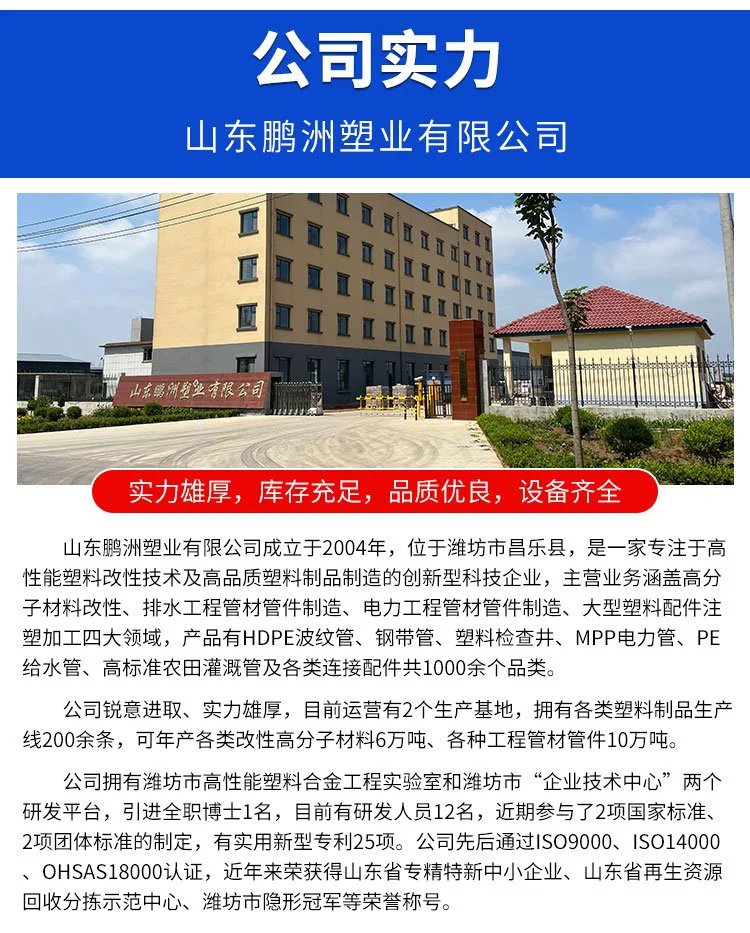 公司实力

山东鹏洲塑业有限公司

山东鹏洲塑业有限公司

实力雄厚，库存充足，品质优良，设备齐全

山东鹏洲塑业有限公司成立于2004年，位于潍坊市昌乐县，是一家专注于高性能塑料改性技术及高品质塑料制品制造的创新型科技企业，主营业务涵盖高分子材料改性、排水工程管材管件制造、电力工程管材管件制造、大型塑料配件注塑加工四大领域，产品有HDPE波纹管、钢带管、塑料检查井、MPP电力管、PE给水管、高标准农田灌溉管及各类连接配件共1000余个品类。

公司锐意进取、实力雄厚，目前运营有2个生产基地，拥有各类塑料制品生产线200余条，可年产各类改性高分子材料6万吨、各种工程管材管件10万吨。

公司拥有潍坊市高性能塑料合金工程实验室和潍坊市“企业技术中心”两个研发平台，引进全职博士1名，目前有研发人员12名，近期参与了2项国家标准、2项团体标准的制定，有实用新型专利25项。公司先后通过ISO9000、ISO14000、OHSAS18000认证，近年来荣获得山东省专精特新中小企业、山东省再生资源回收分拣示范中心、潍坊市隐形冠军等荣誉称号。